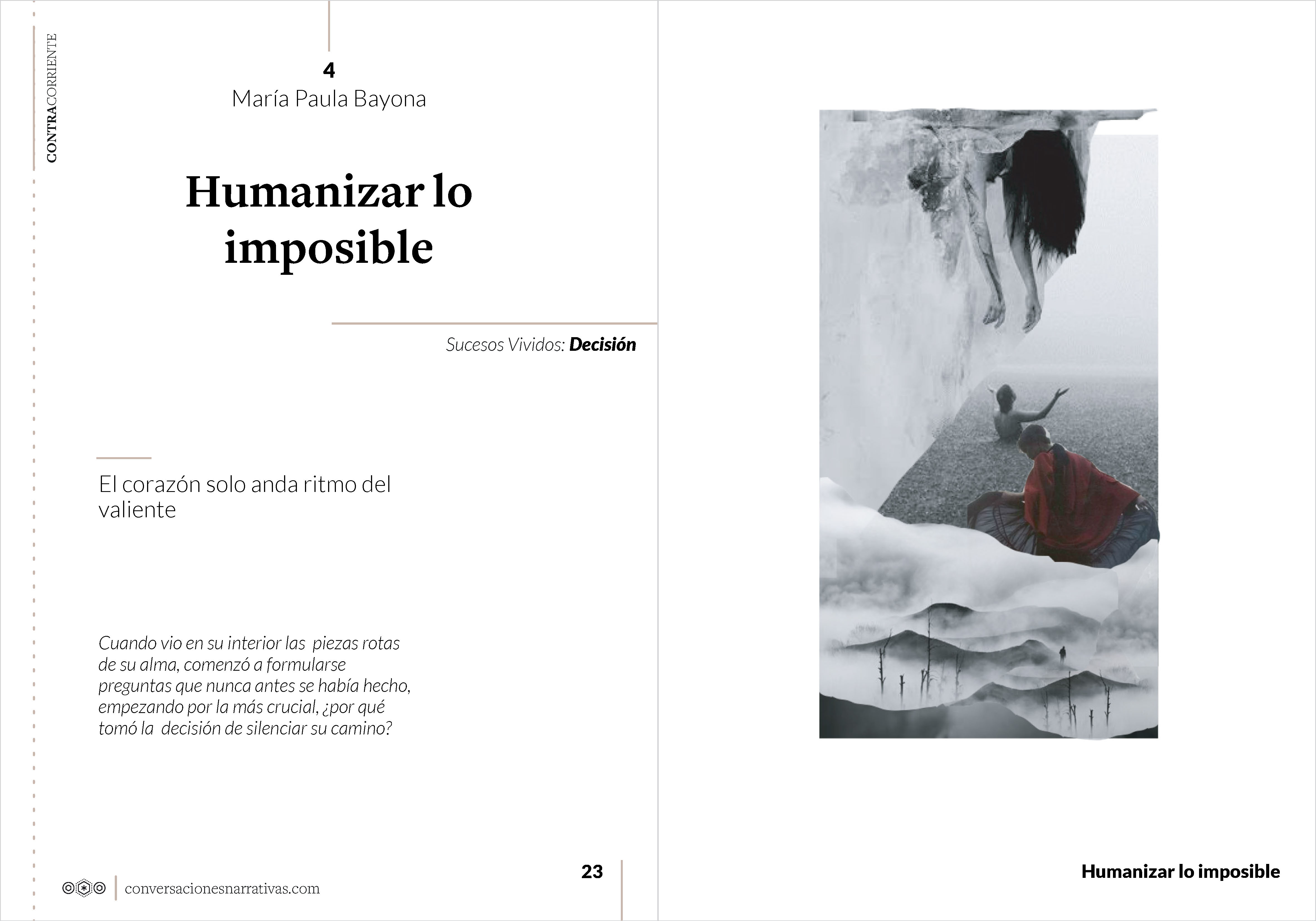 CONTRACORRIENTE

4
María Paula Bayona

Humanizar lo imposible

Sucesos Vividos: Decisión

El corazón solo anda ritmo del valiente

Cuando vio en su interior las piezas rotas de su alma, comenzó a formularse preguntas que nunca antes se había hecho, empezando por la más crucial, ¿por qué tomó la decisión de silenciar su camino?

conversacionesnarrativas.com

23

Humanizar lo imposible